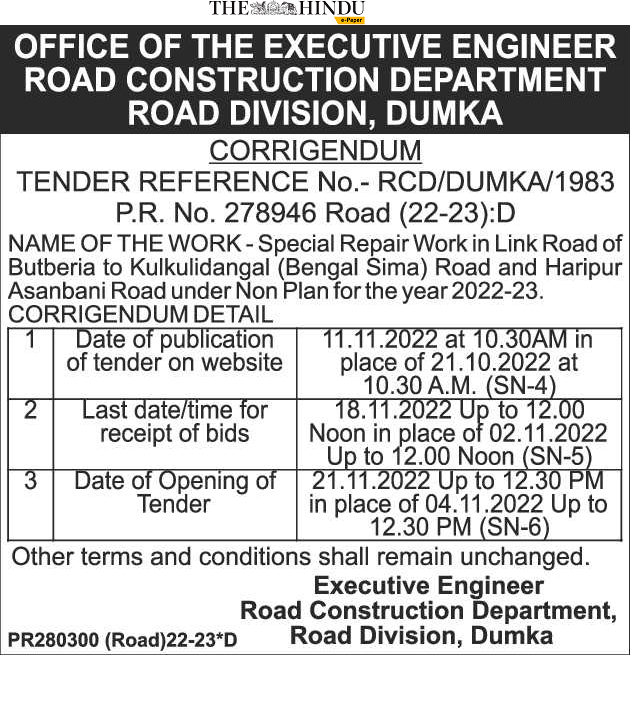 THE HINDU
e-Paper

OFFICE OF THE EXECUTIVE ENGINEER
ROAD CONSTRUCTION DEPARTMENT
ROAD DIVISION, DUMKA

CORRIGENDUM
TENDER REFERENCE No.- RCD/DUMKA/1983
P.R. No. 278946 Road (22-23):D

NAME OF THE WORK - Special Repair Work in Link Road of Butberia to Kulkulidangal (Bengal Sima) Road and Haripur Asanbani Road under Non Plan for the year 2022-23.

CORRIGENDUM DETAIL

| 1 | Date of publication of tender on website | 11.11.2022 at 10.30AM in place of 21.10.2022 at 10.30 A.M. (SN-4) |
|---|---|---|
| 2 | Last date/time for receipt of bids | 18.11.2022 Up to 12.00 Noon in place of 02.11.2022 Up to 12.00 Noon (SN-5) |
| 3 | Date of Opening of Tender | 21.11.2022 Up to 12.30 PM in place of 04.11.2022 Up to 12.30 PM (SN-6) |

Other terms and conditions shall remain unchanged.

Executive Engineer
Road Construction Department,
Road Division, Dumka

PR280300 (Road)22-23*D